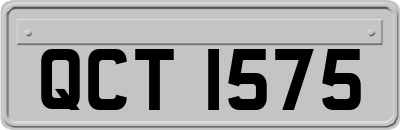 QCT 1575